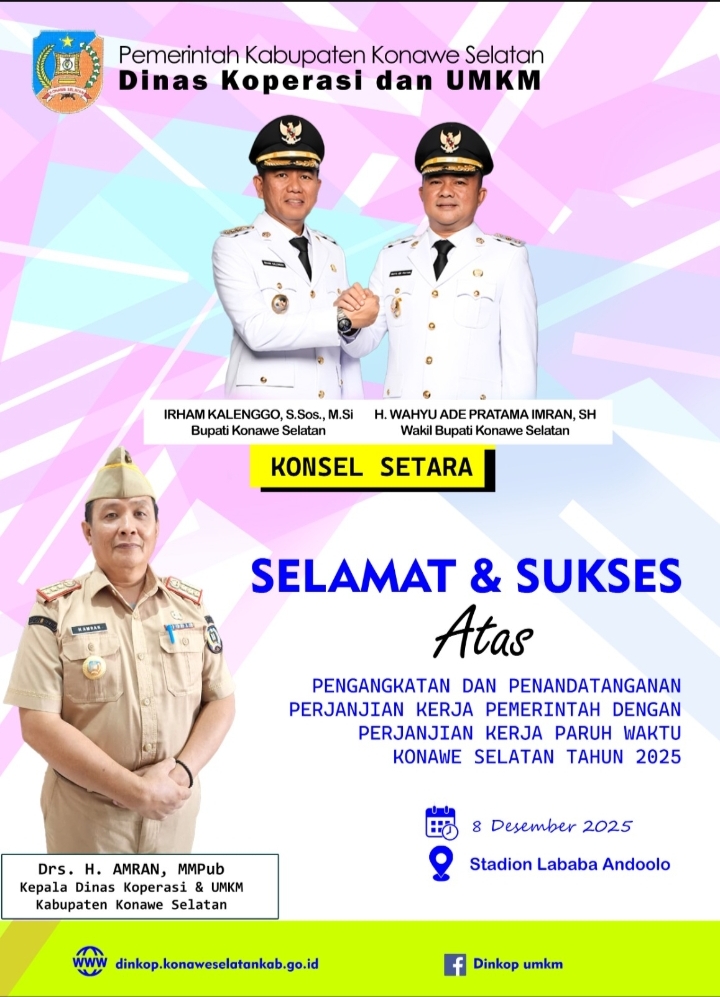 Pemerintah Kabupaten Konawe Selatan
Dinas Koperasi dan UMKM

IRHAM KALENGGO, S.Sos., M.Si
Bupati Konawe Selatan

H. WAHYU ADE PRATAMA IMRAN, SH
Wakil Bupati Konawe Selatan

KONSEL SETARA

SELAMAT & SUKSES

Atas

PENGANGKATAN DAN PENANDATANGANAN PERJANJIAN KERJA PEMERINTAH DENGAN PERJANJIAN KERJA PARUH WAKTU KONAWE SELATAN TAHUN 2025

8 Desember 2025

Stadion Lababa Andoolo

Drs. H. AMRAN, MMPub
Kepala Dinas Koperasi & UMKM
Kabupaten Konawe Selatan

WWW dinkop.konaweselatankab.go.id

Dinkop umkm